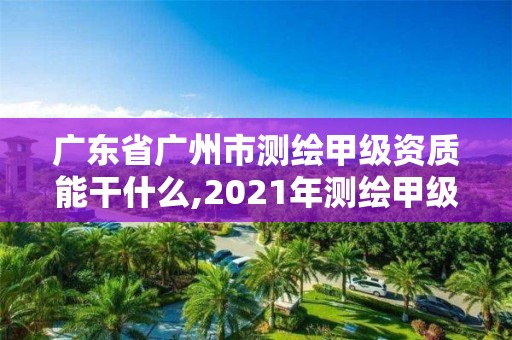 广东省广州市测绘甲级资质能干什么,2021年测绘甲级